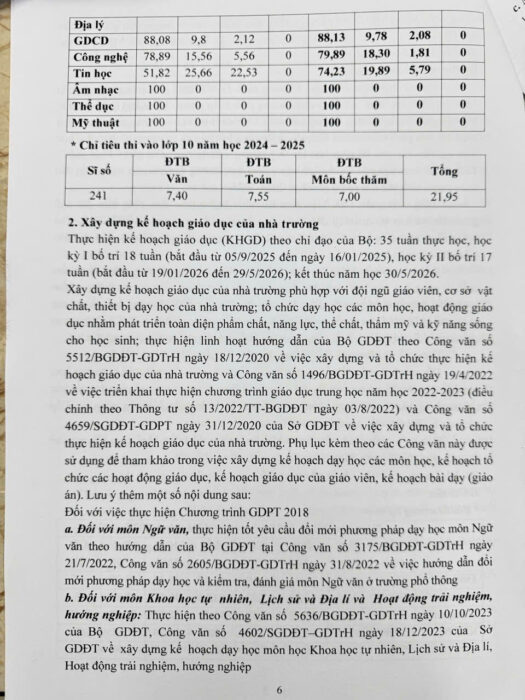 | Địa lý | | | | | | | | |
|---|---|---|---|---|---|---|---|---|
| GDCD | 88,08 | 9,8 | 2,12 | 0 | 88,13 | 9,78 | 2,08 | 0 |
| Công nghệ | 78,89 | 15,56 | 5,56 | 0 | 79,89 | 18,30 | 1,81 | 0 |
| Tin học | 51,82 | 25,66 | 22,53 | 0 | 74,23 | 19,89 | 5,79 | 0 |
| Âm nhạc | 100 | 0 | 0 | 0 | 100 | 0 | 0 | 0 |
| Thể dục | 100 | 0 | 0 | 0 | 100 | 0 | 0 | 0 |
| Mỹ thuật | 100 | 0 | 0 | 0 | 100 | 0 | 0 | 0 |

* Chỉ tiêu thi vào lớp 10 năm học 2024 – 2025

| Sĩ số | ĐTB Văn | ĐTB Toán | ĐTB Môn bốc thăm | Tổng |
|---|---|---|---|---|
| 241 | 7,40 | 7,55 | 7,00 | 21,95 |

2. Xây dựng kế hoạch giáo dục của nhà trường

Thực hiện kế hoạch giáo dục (KHGD) theo chỉ đạo của Bộ: 35 tuần thực học, học kỳ I bố trí 18 tuần (bắt đầu từ 05/9/2025 đến ngày 16/01/2025), học kỳ II bố trí 17 tuần (bắt đầu từ 19/01/2026 đến 29/5/2026); kết thúc năm học 30/5/2026.

Xây dựng kế hoạch giáo dục của nhà trường phù hợp với đội ngũ giáo viên, cơ sở vật chất, thiết bị dạy học của nhà trường; tổ chức dạy học các môn học, hoạt động giáo dục nhằm phát triển toàn diện phẩm chất, năng lực, thể chất, thẩm mỹ và kỹ năng sống cho học sinh; thực hiện linh hoạt hướng dẫn của Bộ GDĐT theo Công văn số 5512/BGDĐT-GDTrH ngày 18/12/2020 về việc xây dựng và tổ chức thực hiện kế hoạch giáo dục của nhà trường và Công văn số 1496/BGDĐT-GDTrH ngày 19/4/2022 về việc triển khai thực hiện chương trình giáo dục trung học năm học 2022-2023 (điều chỉnh theo Thông tư số 13/2022/TT-BGDĐT ngày 03/8/2022) và Công văn số 4659/SGDĐT-GDPT ngày 31/12/2020 của Sở GDĐT về việc xây dựng và tổ chức thực hiện kế hoạch giáo dục của nhà trường. Phụ lục kèm theo các Công văn này được sử dụng để tham khảo trong việc xây dựng kế hoạch dạy học các môn học, kế hoạch tổ chức các hoạt động giáo dục, kế hoạch giáo dục của giáo viên, kế hoạch bài dạy (giáo án). Lưu ý thêm một số nội dung sau:

Đối với việc thực hiện Chương trình GDPT 2018

a. Đối với môn Ngữ văn, thực hiện tốt yêu cầu đổi mới phương pháp dạy học môn Ngữ văn theo hướng dẫn của Bộ GDĐT tại Công văn số 3175/BGDĐT-GDTrH ngày 21/7/2022, Công văn số 2605/BGDĐT-GDTrH ngày 31/8/2022 về việc hướng dẫn đổi mới phương pháp dạy học và kiểm tra, đánh giá môn Ngữ văn ở trường phổ thông

b. Đối với môn Khoa học tự nhiên, Lịch sử và Địa lí và Hoạt động trải nghiệm, hướng nghiệp: Thực hiện theo Công văn số 5636/BGDĐT-GDTrH ngày 10/10/2023 của Bộ GDĐT, Công văn số 4602/SGDĐT–GDTrH ngày 18/12/2023 của Sở GDĐT về xây dựng kế hoạch dạy học môn học Khoa học tự nhiên, Lịch sử và Địa lí, Hoạt động trải nghiệm, hướng nghiệp

6